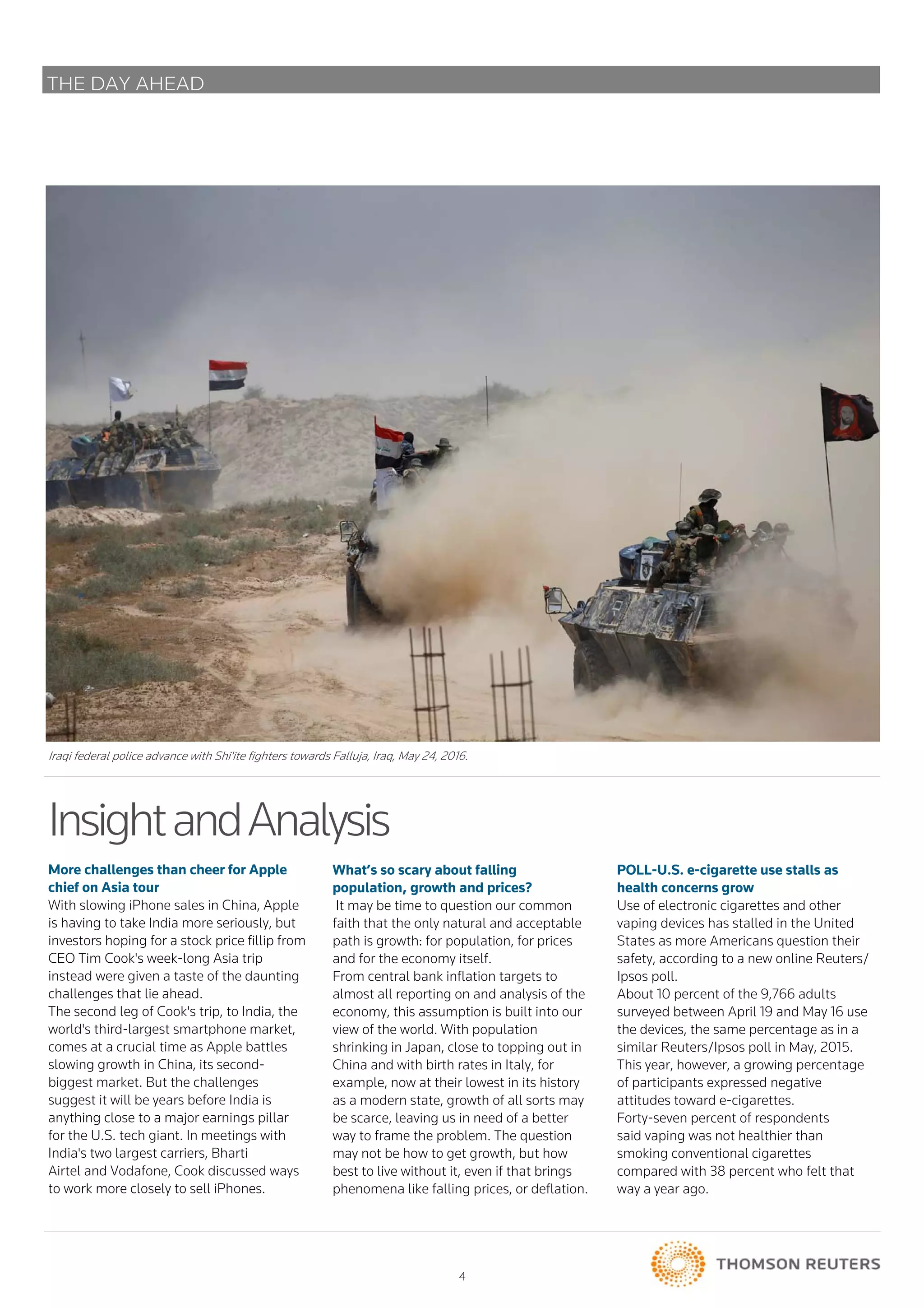 THE DAY AHEAD

Iraqi federal police advance with Shi'ite fighters towards Falluja, Iraq, May 24, 2016.

Insight and Analysis

More challenges than cheer for Apple chief on Asia tour
With slowing iPhone sales in China, Apple is having to take India more seriously, but investors hoping for a stock price fillip from CEO Tim Cook's week-long Asia trip instead were given a taste of the daunting challenges that lie ahead.
The second leg of Cook's trip, to India, the world's third-largest smartphone market, comes at a crucial time as Apple battles slowing growth in China, its second-biggest market. But the challenges suggest it will be years before India is anything close to a major earnings pillar for the U.S. tech giant. In meetings with India's two largest carriers, Bharti Airtel and Vodafone, Cook discussed ways to work more closely to sell iPhones.

What's so scary about falling population, growth and prices?
It may be time to question our common faith that the only natural and acceptable path is growth: for population, for prices and for the economy itself.
From central bank inflation targets to almost all reporting on and analysis of the economy, this assumption is built into our view of the world. With population shrinking in Japan, close to topping out in China and with birth rates in Italy, for example, now at their lowest in its history as a modern state, growth of all sorts may be scarce, leaving us in need of a better way to frame the problem. The question may not be how to get growth, but how best to live without it, even if that brings phenomena like falling prices, or deflation.

POLL-U.S. e-cigarette use stalls as health concerns grow
Use of electronic cigarettes and other vaping devices has stalled in the United States as more Americans question their safety, according to a new online Reuters/Ipsos poll.
About 10 percent of the 9,766 adults surveyed between April 19 and May 16 use the devices, the same percentage as in a similar Reuters/Ipsos poll in May, 2015.
This year, however, a growing percentage of participants expressed negative attitudes toward e-cigarettes.
Forty-seven percent of respondents said vaping was not healthier than smoking conventional cigarettes compared with 38 percent who felt that way a year ago.

4

THOMSON REUTERS